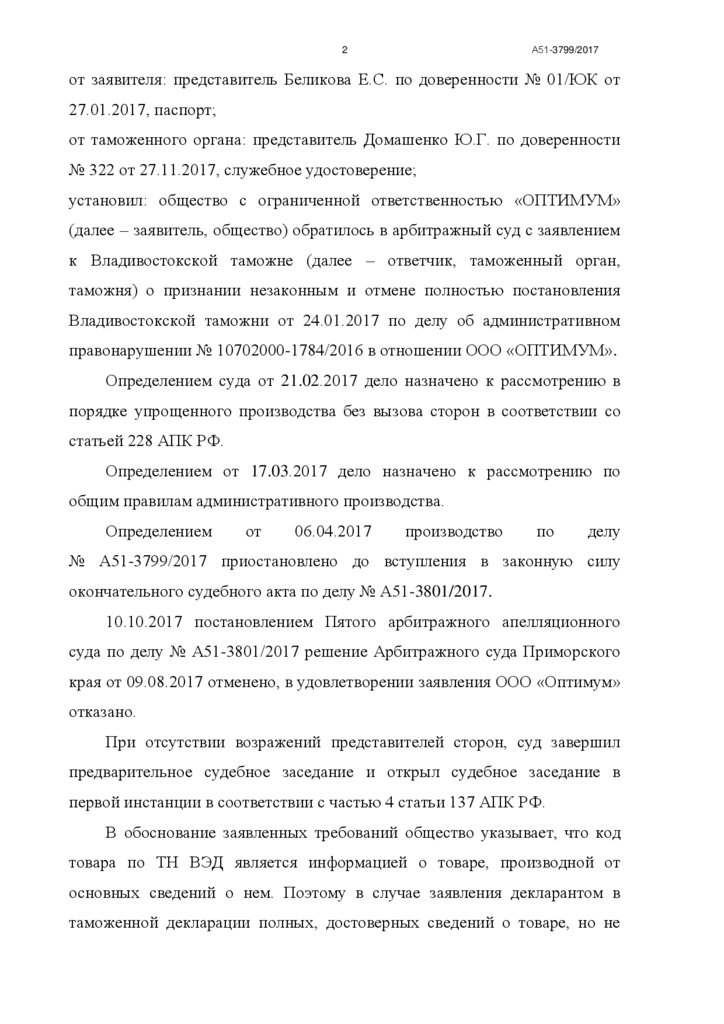 2

А51-3799/2017

от заявителя: представитель Беликова Е.С. по доверенности № 01/ЮК от 27.01.2017, паспорт;
от таможенного органа: представитель Домашенко Ю.Г. по доверенности № 322 от 27.11.2017, служебное удостоверение;
установил: общество с ограниченной ответственностью «ОПТИМУМ» (далее – заявитель, общество) обратилось в арбитражный суд с заявлением к Владивостокской таможне (далее – ответчик, таможенный орган, таможня) о признании незаконным и отмене полностью постановления Владивостокской таможни от 24.01.2017 по делу об административном правонарушении № 10702000-1784/2016 в отношении ООО «ОПТИМУМ».

Определением суда от 21.02.2017 дело назначено к рассмотрению в порядке упрощенного производства без вызова сторон в соответствии со статьей 228 АПК РФ.

Определением от 17.03.2017 дело назначено к рассмотрению по общим правилам административного производства.

Определением от 06.04.2017 производство по делу № А51-3799/2017 приостановлено до вступления в законную силу окончательного судебного акта по делу № А51-3801/2017.

10.10.2017 постановлением Пятого арбитражного апелляционного суда по делу № А51-3801/2017 решение Арбитражного суда Приморского края от 09.08.2017 отменено, в удовлетворении заявления ООО «Оптимум» отказано.

При отсутствии возражений представителей сторон, суд завершил предварительное судебное заседание и открыл судебное заседание в первой инстанции в соответствии с частью 4 статьи 137 АПК РФ.

В обоснование заявленных требований общество указывает, что код товара по ТН ВЭД является информацией о товаре, производной от основных сведений о нем. Поэтому в случае заявления декларантом в таможенной декларации полных, достоверных сведений о товаре, но не